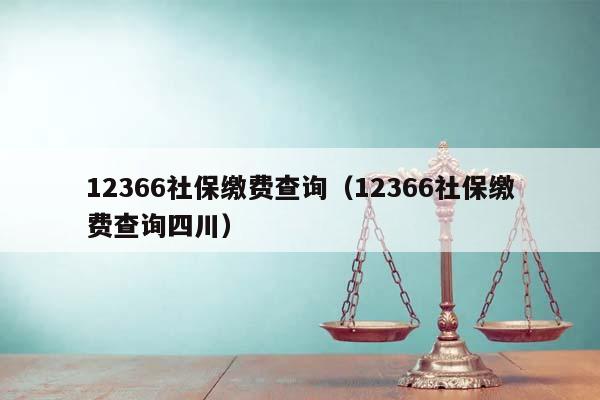 12366社保缴费查询（12366社保缴费查询四川）